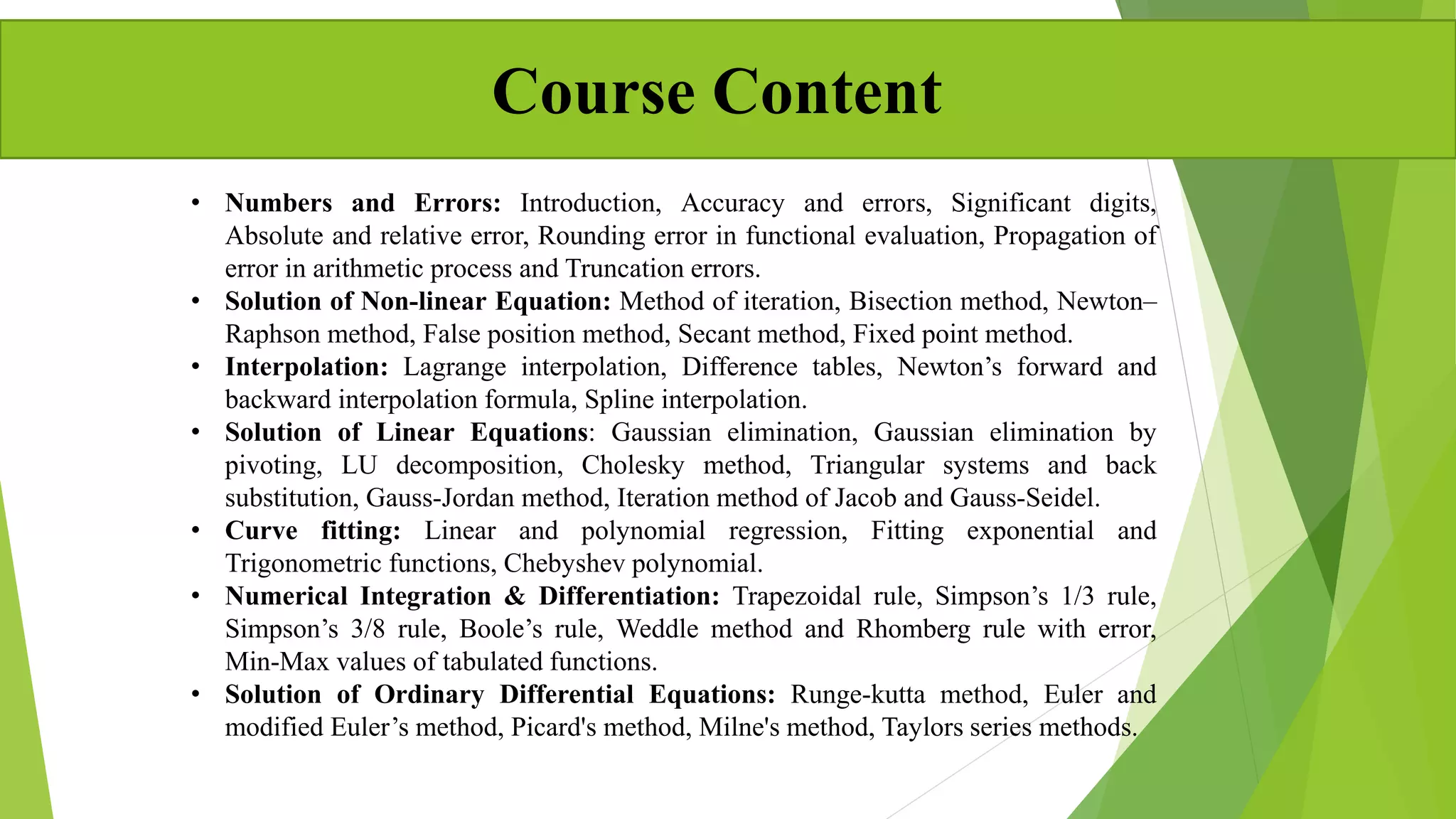 Course Content

• Numbers and Errors: Introduction, Accuracy and errors, Significant digits, Absolute and relative error, Rounding error in functional evaluation, Propagation of error in arithmetic process and Truncation errors.
• Solution of Non-linear Equation: Method of iteration, Bisection method, Newton–Raphson method, False position method, Secant method, Fixed point method.
• Interpolation: Lagrange interpolation, Difference tables, Newton’s forward and backward interpolation formula, Spline interpolation.
• Solution of Linear Equations: Gaussian elimination, Gaussian elimination by pivoting, LU decomposition, Cholesky method, Triangular systems and back substitution, Gauss-Jordan method, Iteration method of Jacob and Gauss-Seidel.
• Curve fitting: Linear and polynomial regression, Fitting exponential and Trigonometric functions, Chebyshev polynomial.
• Numerical Integration & Differentiation: Trapezoidal rule, Simpson’s 1/3 rule, Simpson’s 3/8 rule, Boole’s rule, Weddle method and Rhomberg rule with error, Min-Max values of tabulated functions.
• Solution of Ordinary Differential Equations: Runge-kutta method, Euler and modified Euler’s method, Picard's method, Milne's method, Taylors series methods.